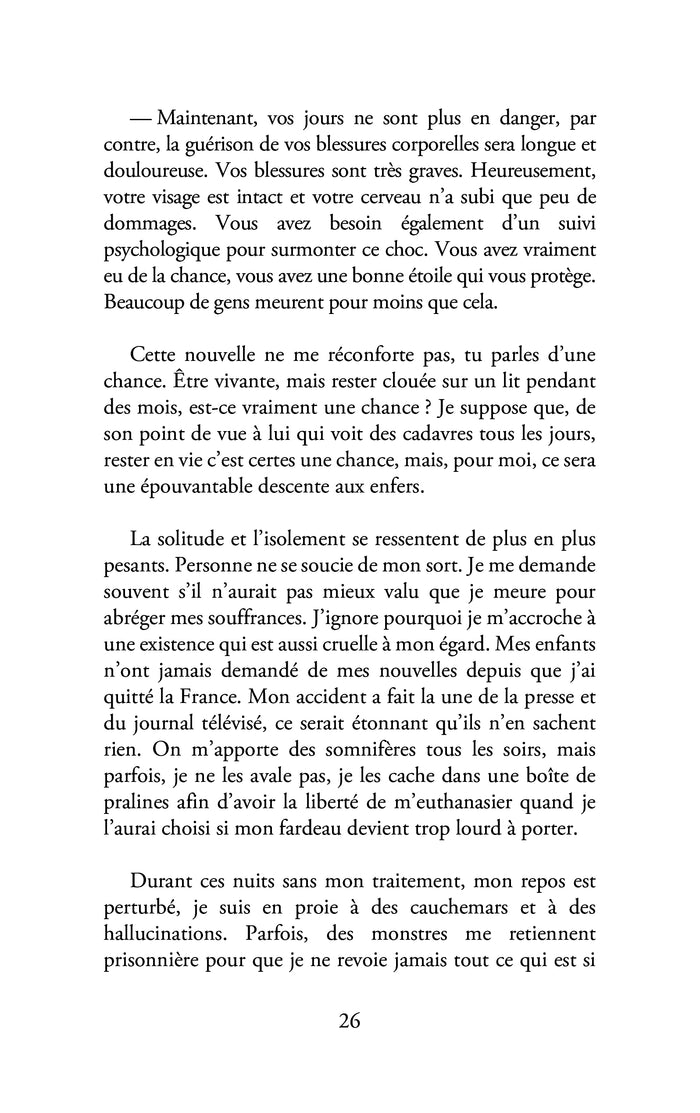 — Maintenant, vos jours ne sont plus en danger, par contre, la guérison de vos blessures corporelles sera longue et douloureuse. Vos blessures sont très graves. Heureusement, votre visage est intact et votre cerveau n'a subi que peu de dommages. Vous avez besoin également d'un suivi psychologique pour surmonter ce choc. Vous avez vraiment eu de la chance, vous avez une bonne étoile qui vous protège. Beaucoup de gens meurent pour moins que cela.

Cette nouvelle ne me réconforte pas, tu parles d'une chance. Être vivante, mais rester clouée sur un lit pendant des mois, est-ce vraiment une chance ? Je suppose que, de son point de vue à lui qui voit des cadavres tous les jours, rester en vie c'est certes une chance, mais, pour moi, ce sera une épouvantable descente aux enfers.

La solitude et l'isolement se ressentent de plus en plus pesants. Personne ne se soucie de mon sort. Je me demande souvent s'il n'aurait pas mieux valu que je meure pour abréger mes souffrances. J'ignore pourquoi je m'accroche à une existence qui est aussi cruelle à mon égard. Mes enfants n'ont jamais demandé de mes nouvelles depuis que j'ai quitté la France. Mon accident a fait la une de la presse et du journal télévisé, ce serait étonnant qu'ils n'en sachent rien. On m'apporte des somnifères tous les soirs, mais parfois, je ne les avale pas, je les cache dans une boîte de pralines afin d'avoir la liberté de m'euthanasier quand je l'aurai choisi si mon fardeau devient trop lourd à porter.

Durant ces nuits sans mon traitement, mon repos est perturbé, je suis en proie à des cauchemars et à des hallucinations. Parfois, des monstres me retiennent prisonnière pour que je ne revoie jamais tout ce qui est si

26